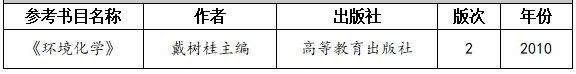 | 参考书目名称 | 作者 | 出版社 | 版次 | 年份 |
|---|---|---|---|---|
| 《环境化学》 | 戴树桂主编 | 高等教育出版社 | 2 | 2010 |